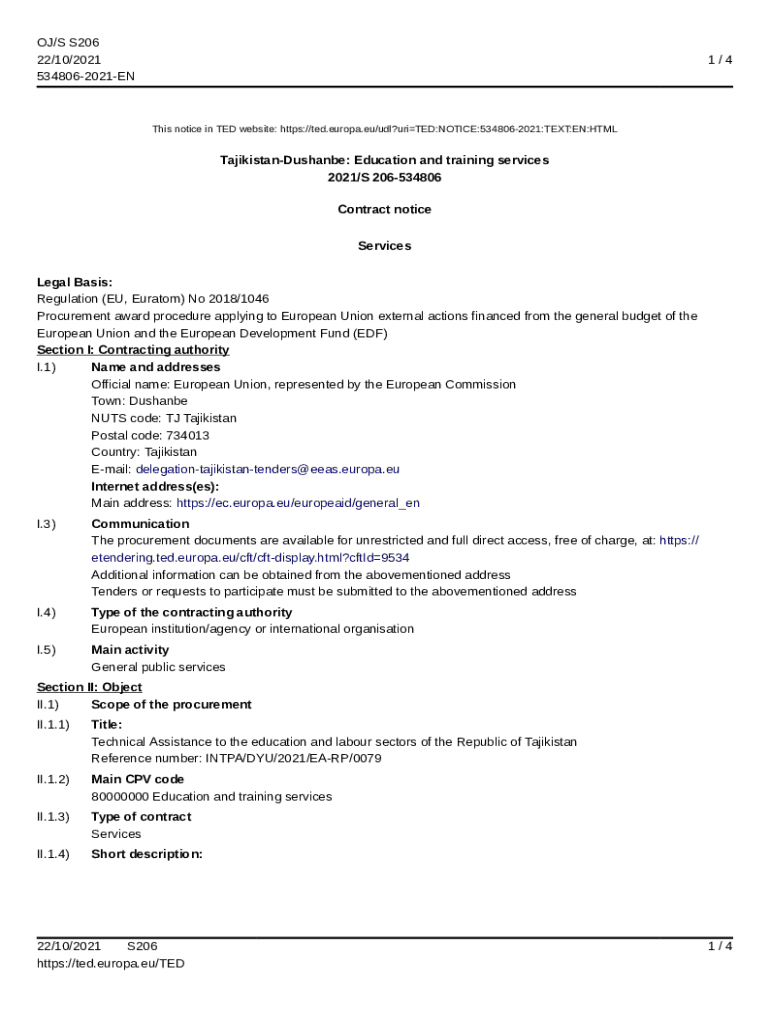 OJ/S S206
22/10/2021
534806-2021-EN

1 / 4

This notice in TED website: https://ted.europa.eu/udl?uri=TED:NOTICE:534806-2021:TEXT:EN:HTML

Tajikistan-Dushanbe: Education and training services
2021/S 206-534806

Contract notice

Services

Legal Basis:
Regulation (EU, Euratom) No 2018/1046
Procurement award procedure applying to European Union external actions financed from the general budget of the European Union and the European Development Fund (EDF)

Section I: Contracting authority

I.1) Name and addresses
Official name: European Union, represented by the European Commission
Town: Dushanbe
NUTS code: TJ Tajikistan
Postal code: 734013
Country: Tajikistan
E-mail: delegation-tajikistan-tenders@eeas.europa.eu
Internet address(es):
Main address: https://ec.europa.eu/europeaid/general_en

I.3) Communication
The procurement documents are available for unrestricted and full direct access, free of charge, at: https://etendering.ted.europa.eu/cft/cft-display.html?cftId=9534
Additional information can be obtained from the abovementioned address
Tenders or requests to participate must be submitted to the abovementioned address

I.4) Type of the contracting authority
European institution/agency or international organisation

I.5) Main activity
General public services

Section II: Object

II.1) Scope of the procurement

II.1.1) Title:
Technical Assistance to the education and labour sectors of the Republic of Tajikistan
Reference number: INTPA/DYU/2021/EA-RP/0079

II.1.2) Main CPV code
80000000 Education and training services

II.1.3) Type of contract
Services

II.1.4) Short description:

22/10/2021 S206
https://ted.europa.eu/TED

1 / 4